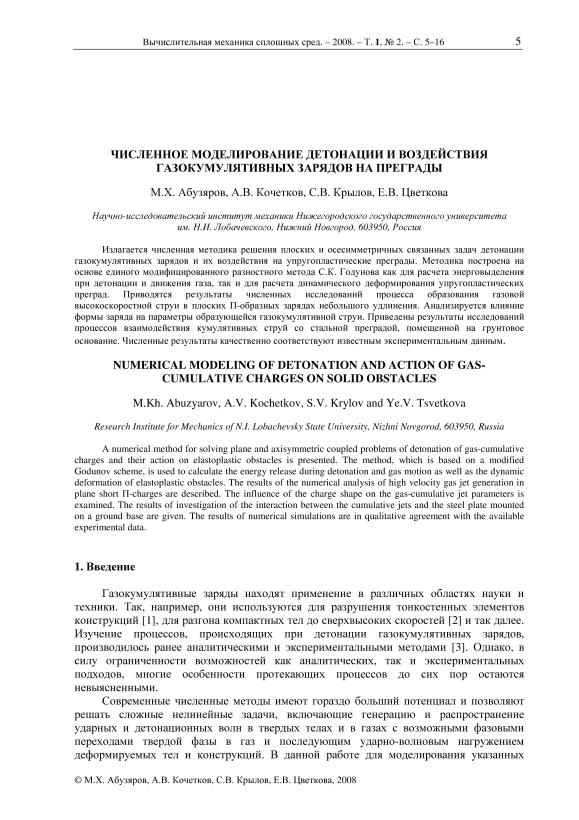 Вычислительная механика сплошных сред. – 2008. – Т. 1, № 2. – С. 5–16 5

ЧИСЛЕННОЕ МОДЕЛИРОВАНИЕ ДЕТОНАЦИИ И ВОЗДЕЙСТВИЯ ГАЗОКУМУЛЯТИВНЫХ ЗАРЯДОВ НА ПРЕГРАДЫ

М.Х. Абузяров, А.В. Кочетков, С.В. Крылов, Е.В. Цветкова

Научно-исследовательский институт механики Нижегородского государственного университета им. Н.И. Лобачевского, Нижний Новгород, 603950, Россия

Излагается численная методика решения плоских и осесимметричных связанных задач детонации газокумулятивных зарядов и их воздействия на упругопластические преграды. Методика построена на основе единого модифицированного разностного метода С.К. Годунова как для расчета энерговыделения при детонации и движения газа, так и для расчета динамического деформирования упругопластических преград. Приводятся результаты численных исследований процесса образования газовой высокоскоростной струи в плоских П-образных зарядах небольшого удлинения. Анализируется влияние формы заряда на параметры образующейся газокумулятивной струи. Приведены результаты исследований процессов взаимодействия кумулятивных струй со стальной преградой, помещенной на грунтовое основание. Численные результаты качественно соответствуют известным экспериментальным данным.

NUMERICAL MODELING OF DETONATION AND ACTION OF GAS-CUMULATIVE CHARGES ON SOLID OBSTACLES

M.Kh. Abuzyarov, A.V. Kochetkov, S.V. Krylov and Ye.V. Tsvetkova

Research Institute for Mechanics of N.I. Lobachevsky State University, Nizhni Novgorod, 603950, Russia

A numerical method for solving plane and axisymmetric coupled problems of detonation of gas-cumulative charges and their action on elastoplastic obstacles is presented. The method, which is based on a modified Godunov scheme, is used to calculate the energy release during detonation and gas motion as well as the dynamic deformation of elastoplastic obstacles. The results of the numerical analysis of high velocity gas jet generation in plane short П-charges are described. The influence of the charge shape on the gas-cumulative jet parameters is examined. The results of investigation of the interaction between the cumulative jets and the steel plate mounted on a ground base are given. The results of numerical simulations are in qualitative agreement with the available experimental data.

1. Введение

Газокумулятивные заряды находят применение в различных областях науки и техники. Так, например, они используются для разрушения тонкостенных элементов конструкций [1], для разгона компактных тел до сверхвысоких скоростей [2] и так далее. Изучение процессов, происходящих при детонации газокумулятивных зарядов, производилось ранее аналитическими и экспериментальными методами [3]. Однако, в силу ограниченности возможностей как аналитических, так и экспериментальных подходов, многие особенности протекающих процессов до сих пор остаются невыясненными.

Современные численные методы имеют гораздо больший потенциал и позволяют решать сложные нелинейные задачи, включающие генерацию и распространение ударных и детонационных волн в твердых телах и в газах с возможными фазовыми переходами твердой фазы в газ и последующим ударно-волновым нагружением деформируемых тел и конструкций. В данной работе для моделирования указанных

© М.Х. Абузяров, А.В. Кочетков, С.В. Крылов, Е.В. Цветкова, 2008